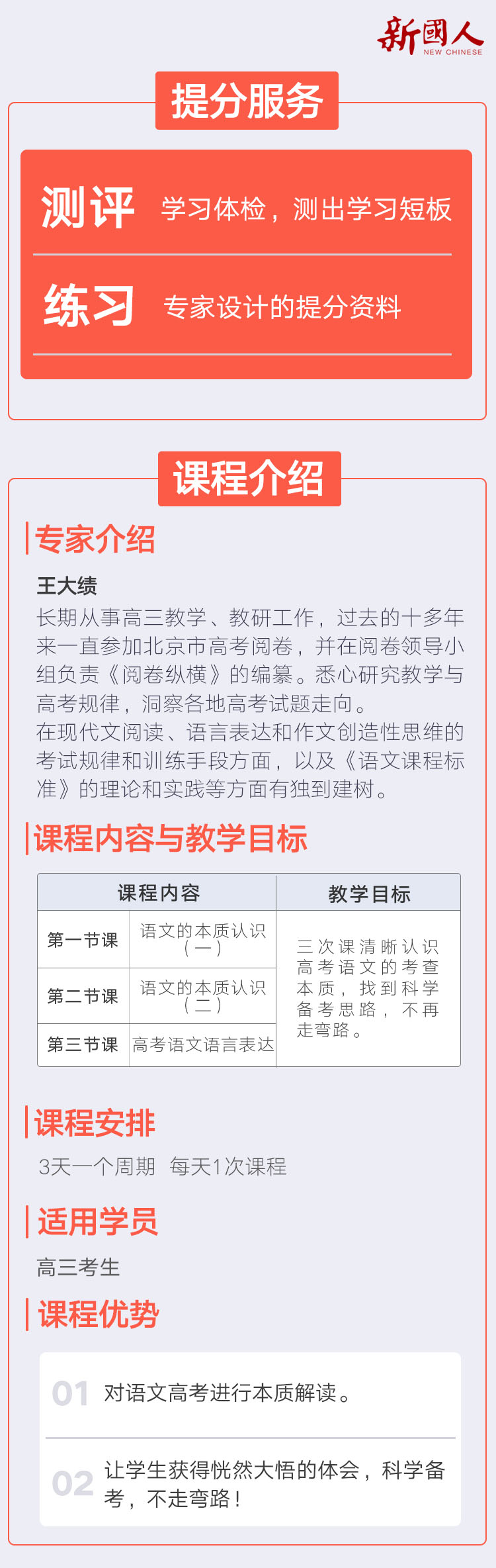 新國人
NEW CHINESE

提分服务

测评 学习体检，测出学习短板

练习 专家设计的提分资料

课程介绍

专家介绍

王大绩

长期从事高三教学、教研工作，过去的十多年来一直参加北京市高考阅卷，并在阅卷领导小组负责《阅卷纵横》的编纂。悉心研究教学与高考规律，洞察各地高考试题走向。

在现代文阅读、语言表达和作文创造性思维的考试规律和训练手段方面，以及《语文课程标准》的理论和实践等方面有独到建树。

课程内容与教学目标

| 课程内容 | | 教学目标 |
|---|---|---|
| 第一节课 | 语文的本质认识（一） | 三次课清晰认识高考语文的考查本质，找到科学备考思路，不再走弯路。 |
| 第二节课 | 语文的本质认识（二） | |
| 第三节课 | 高考语文语言表达 | |

课程安排

3天一个周期 每天1次课程

适用学员

高三考生

课程优势

01 对语文高考进行本质解读。

02 让学生获得恍然大悟的体会，科学备考，不走弯路！